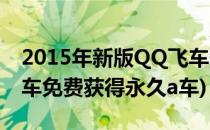 2015年新版QQ飞车
车免费获得永久a车)